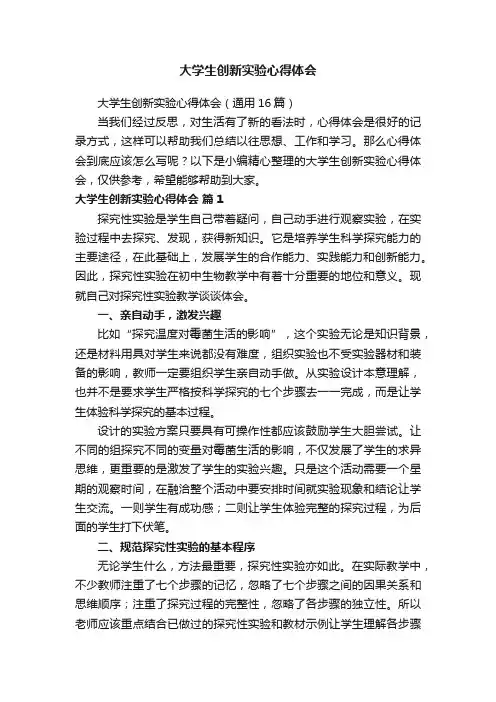 大学生创新实验心得体会

大学生创新实验心得体会（通用16篇）

当我们经过反思，对生活有了新的看法时，心得体会是很好的记录方式，这样可以帮助我们总结以往思想、工作和学习。那么心得体会到底应该怎么写呢？以下是小编精心整理的大学生创新实验心得体会，仅供参考，希望能够帮助到大家。

大学生创新实验心得体会 篇1

探究性实验是学生自己带着疑问，自己动手进行观察实验，在实验过程中去探究、发现，获得新知识。它是培养学生科学探究能力的主要途径，在此基础上，发展学生的合作能力、实践能力和创新能力。因此，探究性实验在初中生物教学中有着十分重要的地位和意义。现就自己对探究性实验教学谈谈体会。

一、亲自动手，激发兴趣

比如“探究温度对霉菌生活的影响”，这个实验无论是知识背景，还是材料用具对学生来说都没有难度，组织实验也不受实验器材和装备的影响，教师一定要组织学生亲自动手做。从实验设计本意理解，也并不是要求学生严格按科学探究的七个步骤去一一完成，而是让学生体验科学探究的基本过程。

设计的实验方案只要具有可操作性都应该鼓励学生大胆尝试。让不同的组探究不同的变量对霉菌生活的影响，不仅发展了学生的求异思维，更重要的是激发了学生的实验兴趣。只是这个活动需要一个星期的观察时间，在融洽整个活动中要安排时间就实验现象和结论让学生交流。一则学生有成功感；二则让学生体验完整的探究过程，为后面的学生打下伏笔。

二、规范探究性实验的基本程序

无论学生什么，方法最重要，探究性实验亦如此。在实际教学中，不少教师注重了七个步骤的记忆，忽略了七个步骤之间的因果关系和思维顺序；注重了探究过程的完整性，忽略了各步骤的独立性。所以老师应该重点结合已做过的探究性实验和教材示例让学生理解各步骤